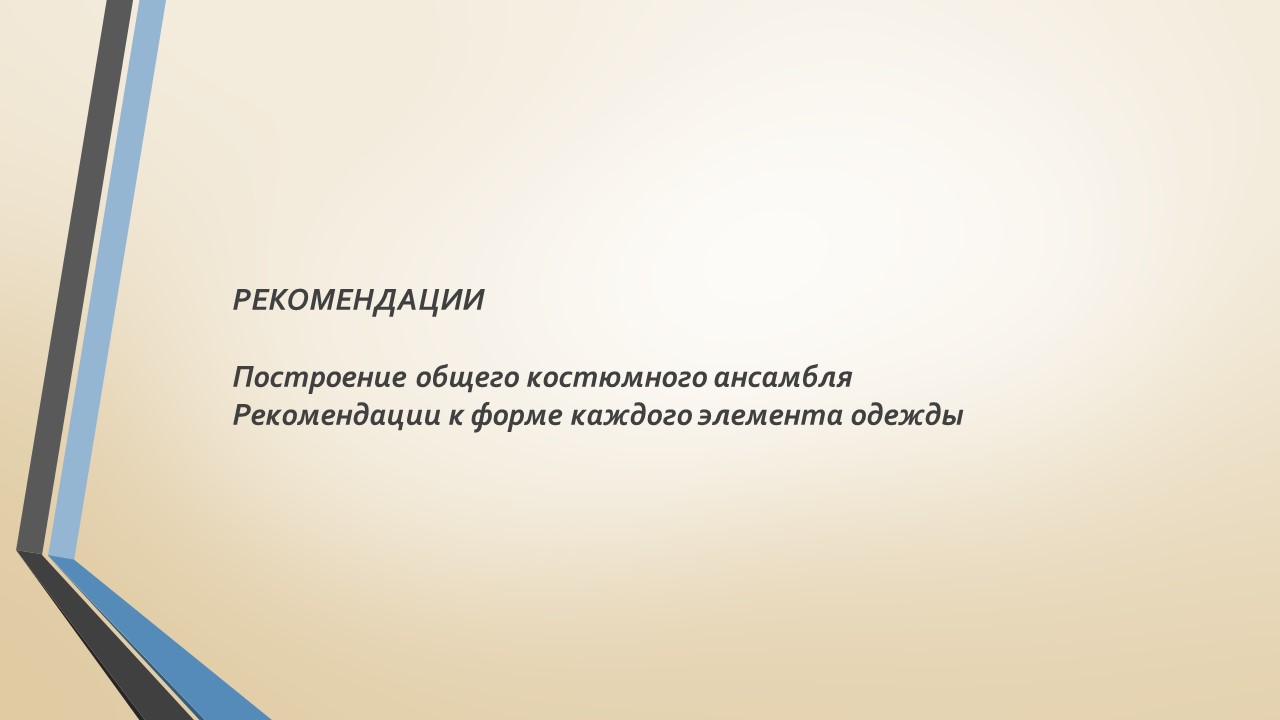 РЕКОМЕНДАЦИИ

Построение общего костюмного ансамбля
Рекомендации к форме каждого элемента одежды